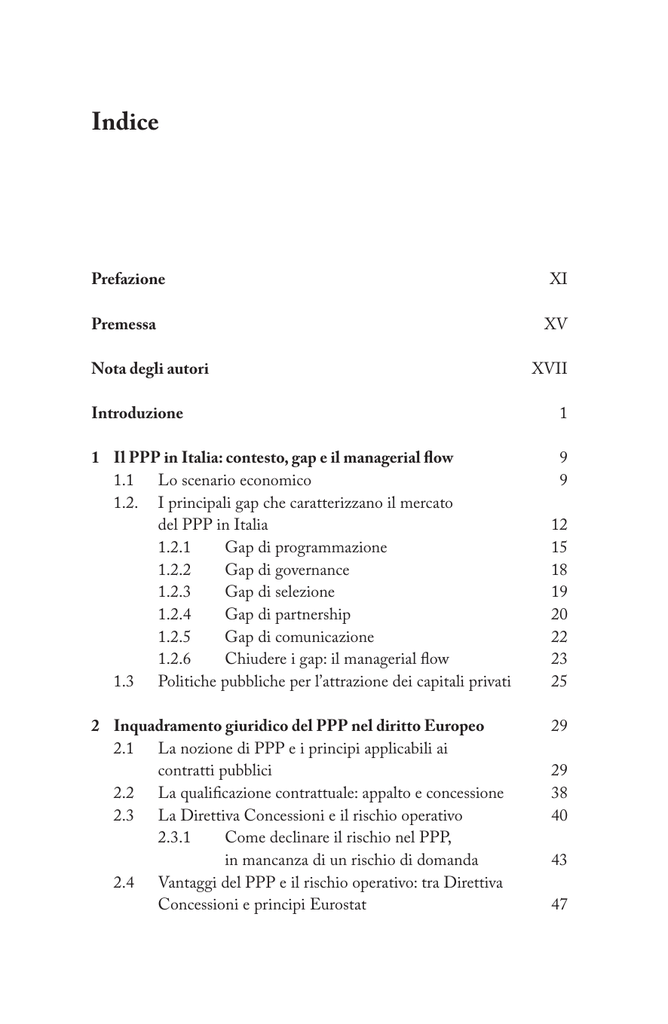 Indice

Prefazione XI

Premessa XV

Nota degli autori XVII

Introduzione 1

1 Il PPP in Italia: contesto, gap e il managerial flow 9
1.1 Lo scenario economico 9
1.2. I principali gap che caratterizzano il mercato del PPP in Italia 12
1.2.1 Gap di programmazione 15
1.2.2 Gap di governance 18
1.2.3 Gap di selezione 19
1.2.4 Gap di partnership 20
1.2.5 Gap di comunicazione 22
1.2.6 Chiudere i gap: il managerial flow 23
1.3 Politiche pubbliche per l'attrazione dei capitali privati 25

2 Inquadramento giuridico del PPP nel diritto Europeo 29
2.1 La nozione di PPP e i principi applicabili ai contratti pubblici 29
2.2 La qualificazione contrattuale: appalto e concessione 38
2.3 La Direttiva Concessioni e il rischio operativo 40
2.3.1 Come declinare il rischio nel PPP, in mancanza di un rischio di domanda 43
2.4 Vantaggi del PPP e il rischio operativo: tra Direttiva Concessioni e principi Eurostat 47